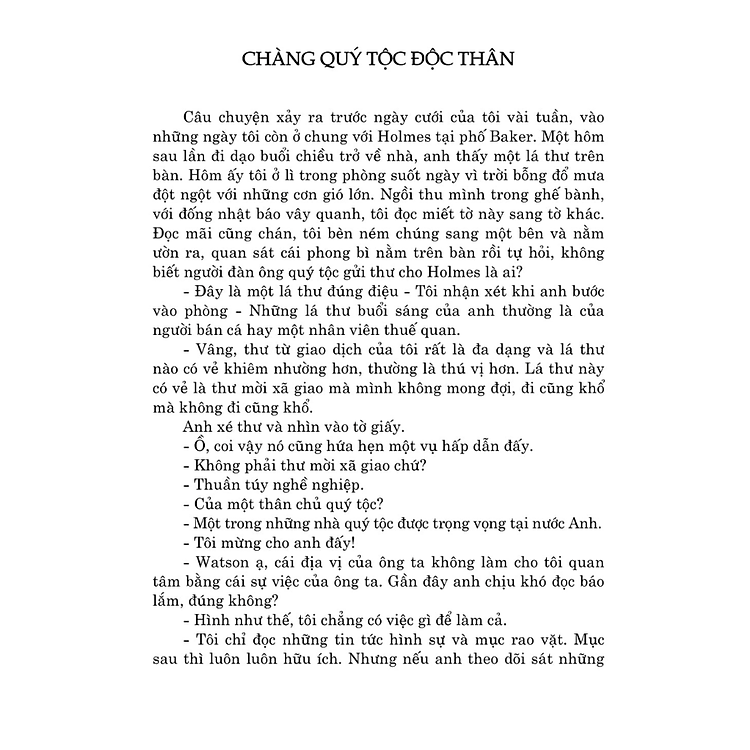 CHÀNG QUÝ TỘC ĐỘC THÂN

Câu chuyện xảy ra trước ngày cưới của tôi vài tuần, vào những ngày tôi còn ở chung với Holmes tại phố Baker. Một hôm sau lần đi dạo buổi chiều trở về nhà, anh thấy một lá thư trên bàn. Hôm ấy tôi ở lì trong phòng suốt ngày vì trời bỗng đổ mưa đột ngột với những cơn gió lớn. Ngồi thu mình trong ghế bành, với đống nhật báo vây quanh, tôi đọc miết tờ này sang tờ khác. Đọc mãi cũng chán, tôi bèn ném chúng sang một bên và nằm ườn ra, quan sát cái phong bì nằm trên bàn rồi tự hỏi, không biết người đàn ông quý tộc gửi thư cho Holmes là ai?

- Đây là một lá thư đúng điệu - Tôi nhận xét khi anh bước vào phòng - Những lá thư buổi sáng của anh thường là của người bán cá hay một nhân viên thuế quan.

- Vâng, thư từ giao dịch của tôi rất là đa dạng và lá thư nào có vẻ khiêm nhường hơn, thường là thú vị hơn. Lá thư này có vẻ là thư mời xã giao mà mình không mong đợi, đi cũng khổ mà không đi cũng khổ.

Anh xé thư và nhìn vào tờ giấy.

- Ồ, coi vậy nó cũng hứa hẹn một vụ hấp dẫn đấy.

- Không phải thư mời xã giao chứ?

- Thuần túy nghề nghiệp.

- Của một thân chủ quý tộc?

- Một trong những nhà quý tộc được trọng vọng tại nước Anh.

- Tôi mừng cho anh đấy!

- Watson ạ, cái địa vị của ông ta không làm cho tôi quan tâm bằng cái sự việc của ông ta. Gần đây anh chịu khó đọc báo lắm, đúng không?

- Hình như thế, tôi chẳng có việc gì để làm cả.

- Tôi chỉ đọc những tin tức hình sự và mục rao vặt. Mục sau thì luôn luôn hữu ích. Nhưng nếu anh theo dõi sát những